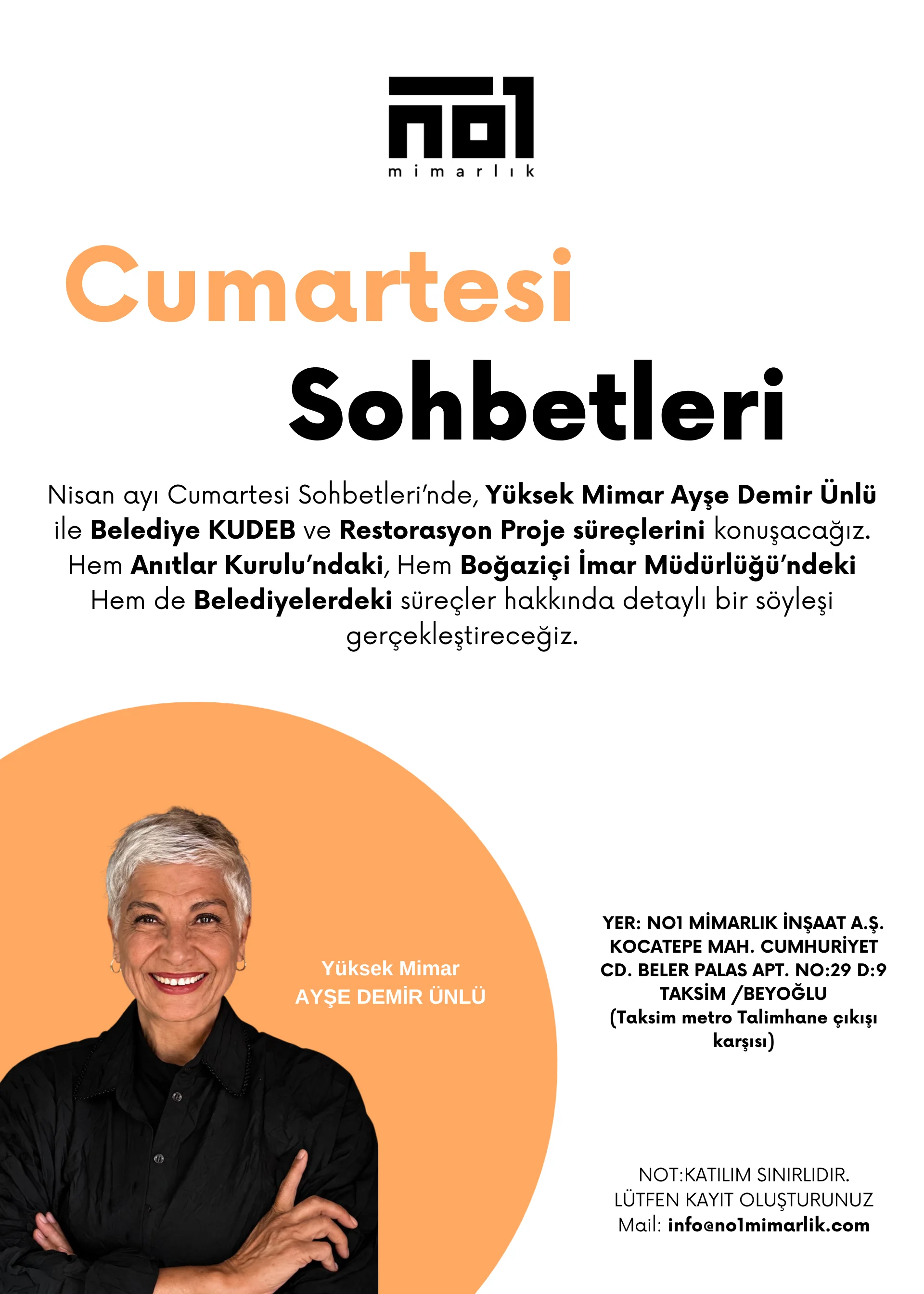 no1
mimarlık

Cumartesi
Sohbetleri

Nisan ayı Cumartesi Sohbetleri'nde, Yüksek Mimar Ayşe Demir Ünlü ile Belediye KUDEB ve Restorasyon Proje süreçlerini konuşacağız. Hem Anıtlar Kurulu'ndaki, Hem Boğaziçi İmar Müdürlüğü'ndeki Hem de Belediyelerdeki süreçler hakkında detaylı bir söyleşi gerçekleştireceğiz.

Yüksek Mimar
AYŞE DEMİR ÜNLÜ

YER: NO1 MİMARLIK İNŞAAT A.Ş.
KOCATEPE MAH. CUMHURİYET
CD. BELER PALAS APT. NO:29 D:9
TAKSİM /BEYOĞLU
(Taksim metro Talimhane çıkışı karşısı)

NOT:KATILIM SINIRLIDIR.
LÜTFEN KAYIT OLUŞTURUNUZ
Mail: info@no1mimarlik.com